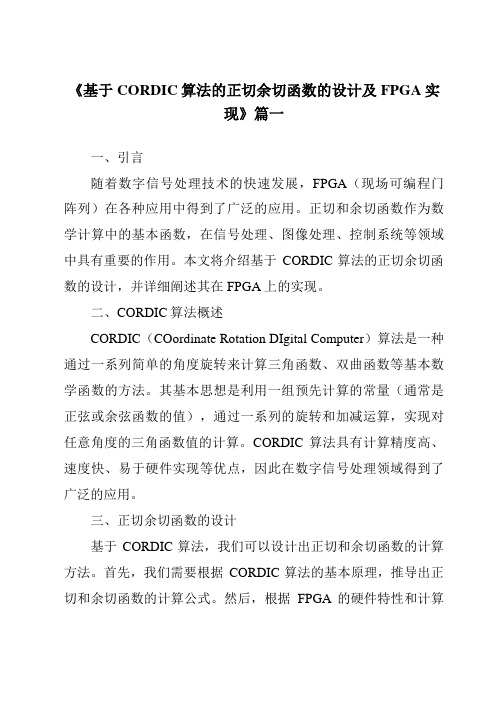 《基于 CORDIC 算法的正切余切函数的设计及 FPGA 实现》篇一

一、引言

随着数字信号处理技术的快速发展，FPGA（现场可编程门阵列）在各种应用中得到了广泛的应用。正切和余切函数作为数学计算中的基本函数，在信号处理、图像处理、控制系统等领域中具有重要的作用。本文将介绍基于 CORDIC 算法的正切余切函数的设计，并详细阐述其在 FPGA 上的实现。

二、CORDIC 算法概述

CORDIC（COordinate Rotation DIgital Computer）算法是一种通过一系列简单的角度旋转来计算三角函数、双曲函数等基本数学函数的方法。其基本思想是利用一组预先计算的常量（通常是正弦或余弦函数的值），通过一系列的旋转和加减运算，实现对任意角度的三角函数值的计算。CORDIC 算法具有计算精度高、速度快、易于硬件实现等优点，因此在数字信号处理领域得到了广泛的应用。

三、正切余切函数的设计

基于 CORDIC 算法，我们可以设计出正切和余切函数的计算方法。首先，我们需要根据 CORDIC 算法的基本原理，推导出正切和余切函数的计算公式。然后，根据 FPGA 的硬件特性和计算